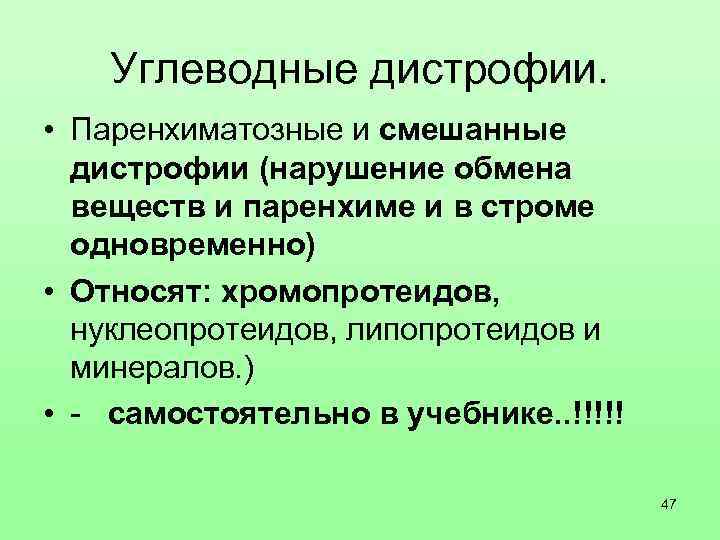 Углеводные дистрофии.

• Паренхиматозные и смешанные дистрофии (нарушение обмена веществ и паренхиме и в строме одновременно)

• Относят: хромопротеидов, нуклеопротеидов, липопротеидов и минералов.)

• - самостоятельно в учебнике..!!!!!

47